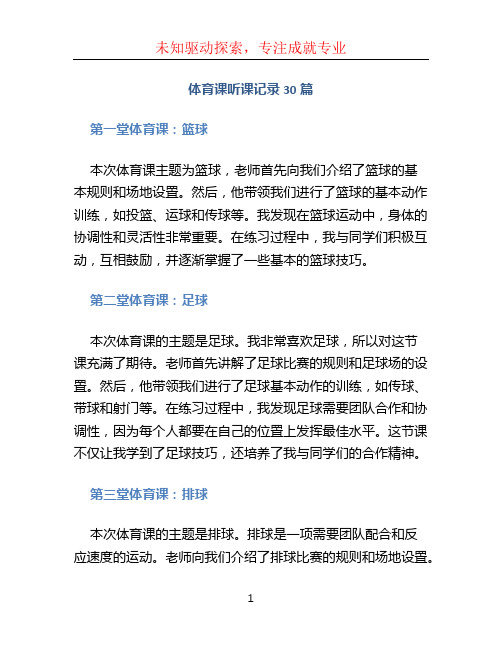 未知驱动探索，专注成就专业

体育课听课记录 30 篇

第一堂体育课：篮球

本次体育课主题为篮球，老师首先向我们介绍了篮球的基本规则和场地设置。然后，他带领我们进行了篮球的基本动作训练，如投篮、运球和传球等。我发现在篮球运动中，身体的协调性和灵活性非常重要。在练习过程中，我与同学们积极互动，互相鼓励，并逐渐掌握了一些基本的篮球技巧。

第二堂体育课：足球

本次体育课的主题是足球。我非常喜欢足球，所以对这节课充满了期待。老师首先讲解了足球比赛的规则和足球场的设置。然后，他带领我们进行了足球基本动作的训练，如传球、带球和射门等。在练习过程中，我发现足球需要团队合作和协调性，因为每个人都要在自己的位置上发挥最佳水平。这节课不仅让我学到了足球技巧，还培养了我与同学们的合作精神。

第三堂体育课：排球

本次体育课的主题是排球。排球是一项需要团队配合和反应速度的运动。老师向我们介绍了排球比赛的规则和场地设置。

1